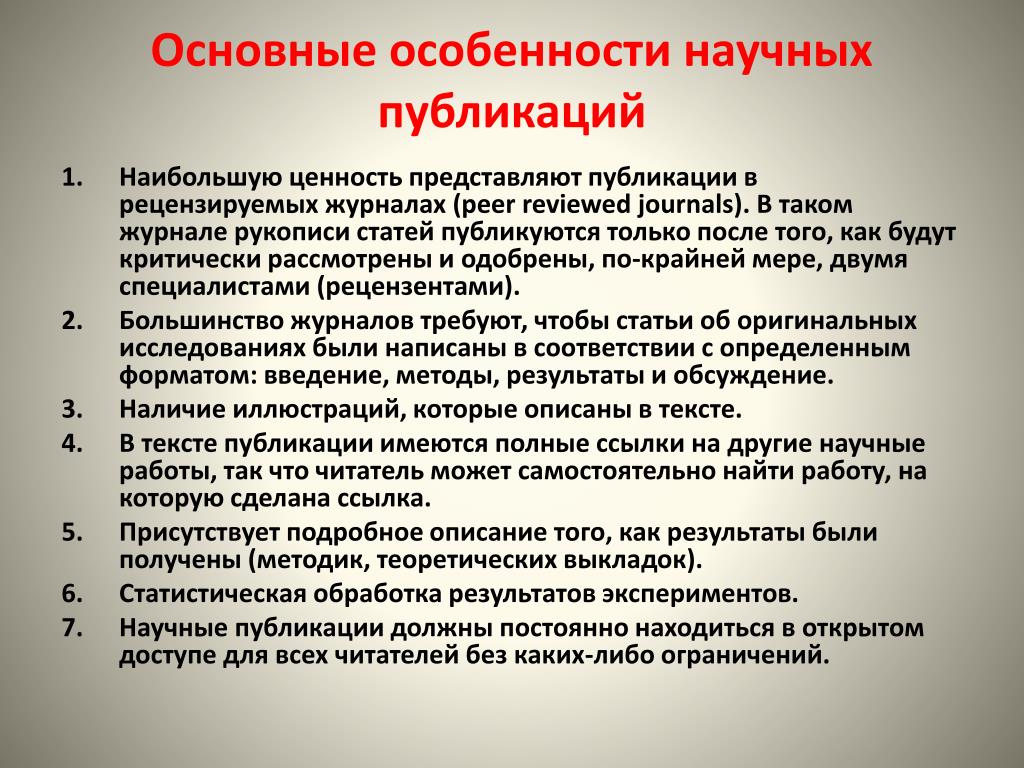 Основные особенности научных публикаций

1. Наибольшую ценность представляют публикации в рецензируемых журналах (peer reviewed journals). В таком журнале рукописи статей публикуются только после того, как будут критически рассмотрены и одобрены, по-крайней мере, двумя специалистами (рецензентами).
2. Большинство журналов требуют, чтобы статьи об оригинальных исследованиях были написаны в соответствии с определенным форматом: введение, методы, результаты и обсуждение.
3. Наличие иллюстраций, которые описаны в тексте.
4. В тексте публикации имеются полные ссылки на другие научные работы, так что читатель может самостоятельно найти работу, на которую сделана ссылка.
5. Присутствует подробное описание того, как результаты были получены (методик, теоретических выкладок).
6. Статистическая обработка результатов экспериментов.
7. Научные публикации должны постоянно находиться в открытом доступе для всех читателей без каких-либо ограничений.